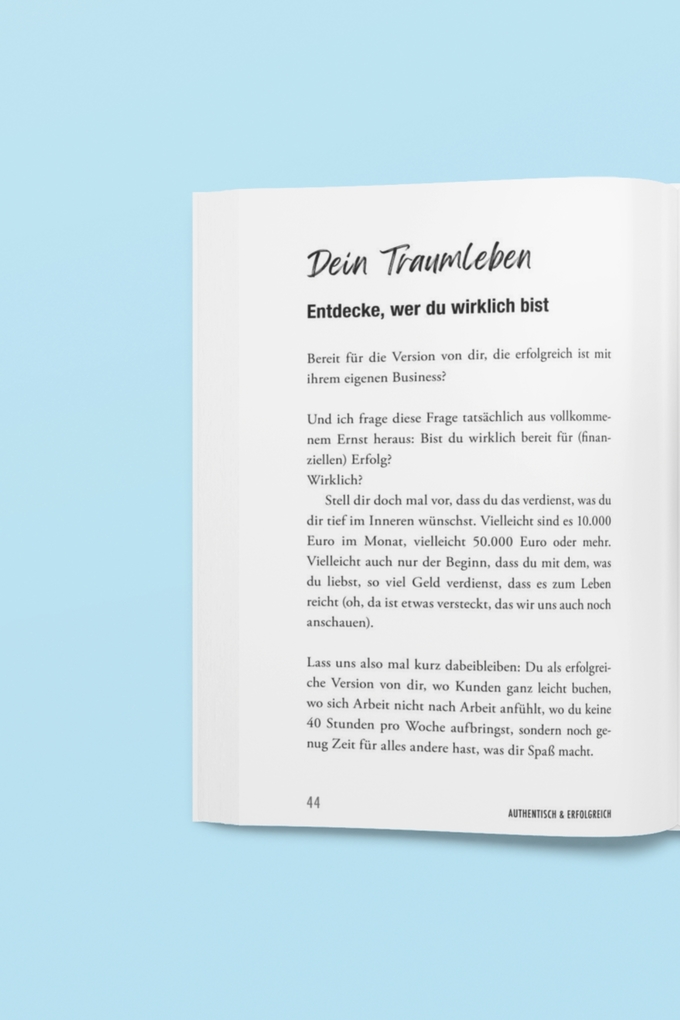 Dein Traumleben

Entdecke, wer du wirklich bist

Bereit für die Version von dir, die erfolgreich ist mit ihrem eigenen Business?

Und ich frage diese Frage tatsächlich aus vollkommenem Ernst heraus: Bist du wirklich bereit für (finanziellen) Erfolg?
Wirklich?
Stell dir doch mal vor, dass du das verdienst, was du dir tief im Inneren wünschst. Vielleicht sind es 10.000 Euro im Monat, vielleicht 50.000 Euro oder mehr. Vielleicht auch nur der Beginn, dass du mit dem, was du liebst, so viel Geld verdienst, dass es zum Leben reicht (oh, da ist etwas versteckt, das wir uns auch noch anschauen).

Lass uns also mal kurz dabeibleiben: Du als erfolgreiche Version von dir, wo Kunden ganz leicht buchen, wo sich Arbeit nicht nach Arbeit anfühlt, wo du keine 40 Stunden pro Woche aufbringst, sondern noch genug Zeit für alles andere hast, was dir Spaß macht.

44

AUTHENTISCH & ERFOLGREICH